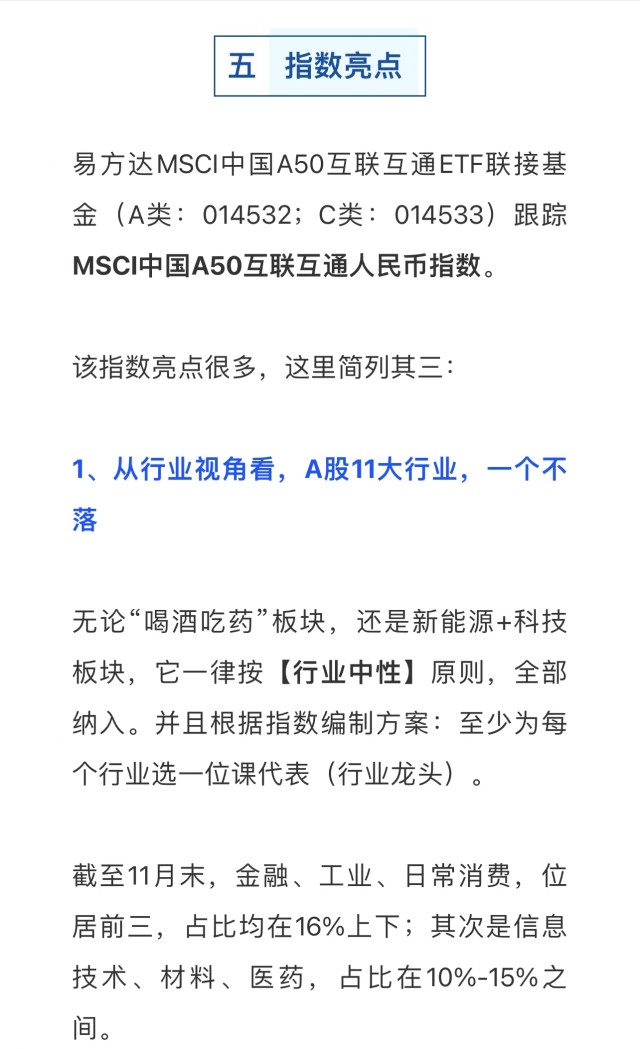 五　指数亮点

易方达MSCI中国A50互联互通ETF联接基金（A类：014532；C类：014533）跟踪MSCI中国A50互联互通人民币指数。

该指数亮点很多，这里简列其三：

1、从行业视角看，A股11大行业，一个不落

无论“喝酒吃药”板块，还是新能源+科技板块，它一律按【行业中性】原则，全部纳入。并且根据指数编制方案：至少为每个行业选一位课代表（行业龙头）。

截至11月末，金融、工业、日常消费，位居前三，占比均在16%上下；其次是信息技术、材料、医药，占比在10%-15%之间。